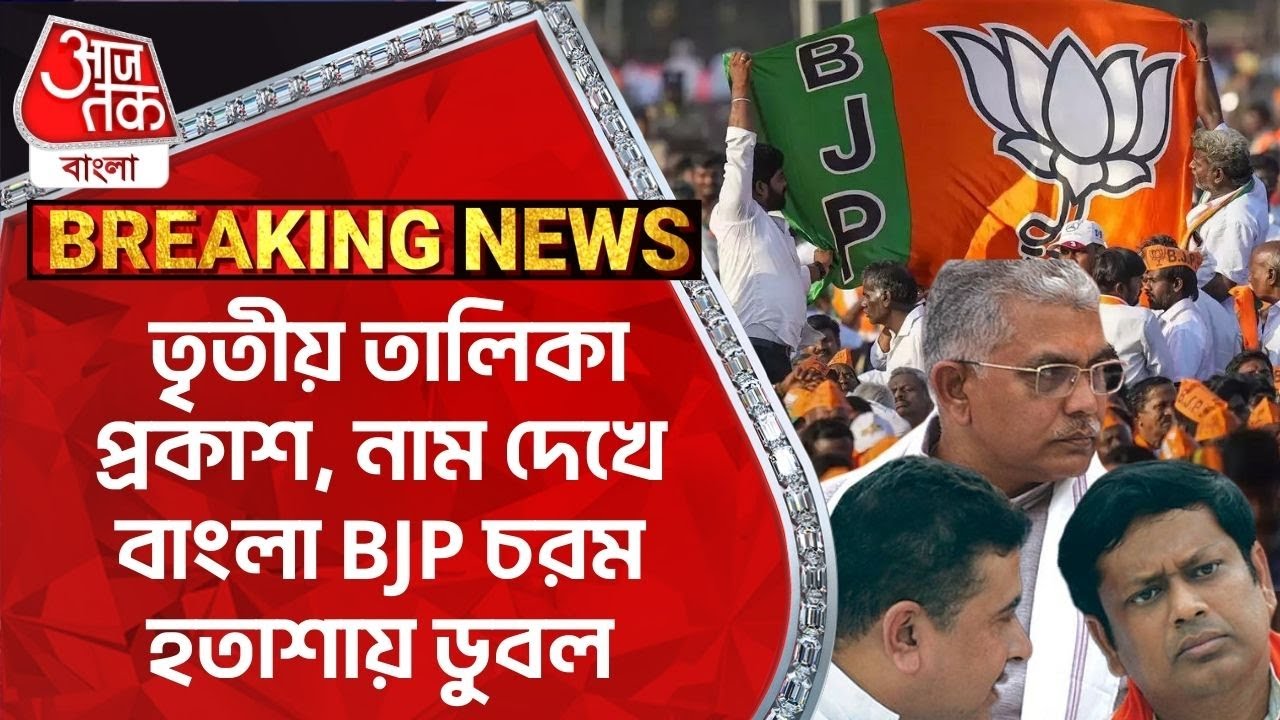 आज तक
বাংলা
BREAKING NEWS
তৃতীয় তালিকা প্রকাশ, নাম দেখে বাংলা BJP চরম হতাশায় ডুবল
BJP